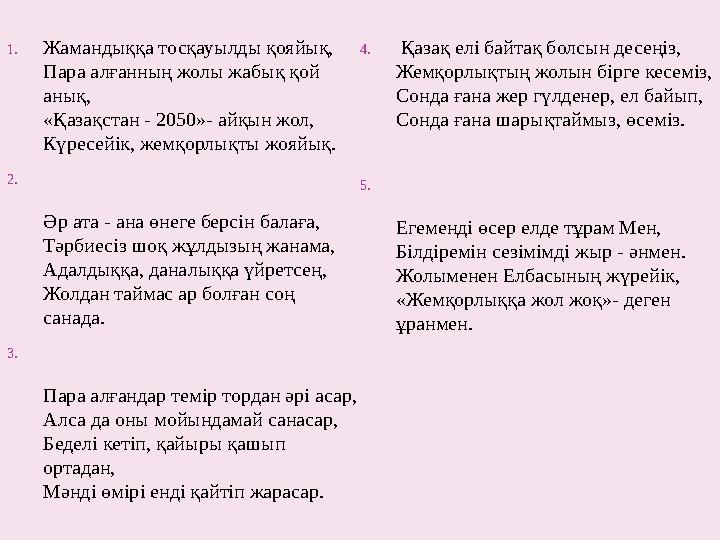 1. Жамандыққа тосқауылды қояйық,
Пара алғанның жолы жабық қой анық,
«Қазақстан - 2050»- айқын жол,
Күресейік, жемқорлықты жояйық.

2.

Әр ата - ана өнеге берсін балаға,
Тәрбиесіз шоқ жұлдызың жанама,
Адалдыққа, даналыққа үйретсең,
Жолдан таймас ар болған соң санада.

3.

Пара алғандар темір тордан әрі асар,
Алса да оны мойындамай санасар,
Беделі кетіп, қайыры қашып ортадан,
Мәнді өмірі енді қайтіп жарасар.

4. Қазақ елі байтақ болсын десеңіз,
Жемқорлықтың жолын бірге кесеміз,
Сонда ғана жер гүлденер, ел байып,
Сонда ғана шарықтаймыз, өсеміз.

5.

Егеменді өсер елде тұрам Мен,
Білдіремін сезімімді жыр - әнмен.
Жолыменен Елбасының жүрейік,
«Жемқорлыққа жол жоқ»- деген ұранмен.